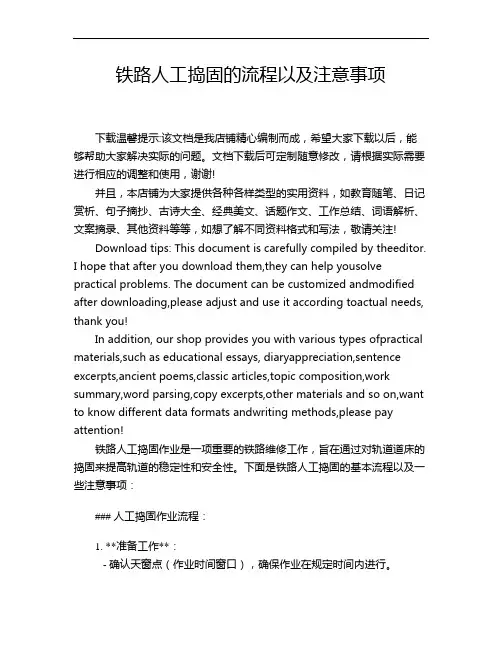 铁路人工捣固的流程以及注意事项

下载温馨提示:该文档是我店铺精心编制而成，希望大家下载以后，能够帮助大家解决实际的问题。文档下载后可定制随意修改，请根据实际需要进行相应的调整和使用，谢谢!

并且，本店铺为大家提供各种各样类型的实用资料，如教育随笔、日记赏析、句子摘抄、古诗大全、经典美文、话题作文、工作总结、词语解析、文案摘录、其他资料等等，如想了解不同资料格式和写法，敬请关注!

Download tips: This document is carefully compiled by theeditor. I hope that after you download them,they can help yousolve practical problems. The document can be customized andmodified after downloading,please adjust and use it according toactual needs, thank you!

In addition, our shop provides you with various types ofpractical materials,such as educational essays, diaryappreciation,sentence excerpts,ancient poems,classic articles,topic composition,work summary,word parsing,copy excerpts,other materials and so on,want to know different data formats andwriting methods,please pay attention!

铁路人工捣固作业是一项重要的铁路维修工作，旨在通过对轨道道床的捣固来提高轨道的稳定性和安全性。下面是铁路人工捣固的基本流程以及一些注意事项：

### 人工捣固作业流程：

1. **准备工作**：
 - 确认天窗点（作业时间窗口），确保作业在规定时间内进行。